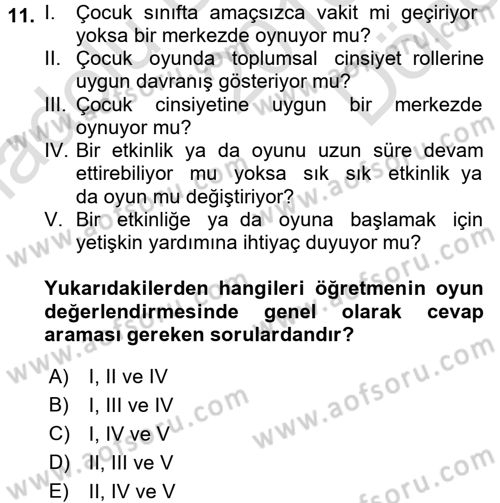 11. I. Çocuk sınıfta amaçsızca vakit mi geçiriyor yoksa bir merkezde oynuyor mu?
II. Çocuk oyunda toplumsal cinsiyet rollerine uygun davranış gösteriyor mu?
III. Çocuk cinsiyetine uygun bir merkezde oynuyor mu?
IV. Bir etkinlik ya da oyunu uzun süre devam ettirebiliyor mu yoksa sık sık etkinlik ya da oyun mu değiştiriyor?
V. Bir etkinliğe ya da oyuna başlamak için yetişkin yardımına ihtiyaç duyuyor mu?

Yukarıdakilerden hangileri öğretmenin oyun değerlendirmesinde genel olarak cevap araması gereken sorulardandır?

A) I, II ve IV
B) I, III ve IV
C) I, IV ve V
D) II, III ve V
E) II, IV ve V

www.aofsoru.com